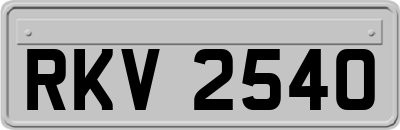 RKV 2540